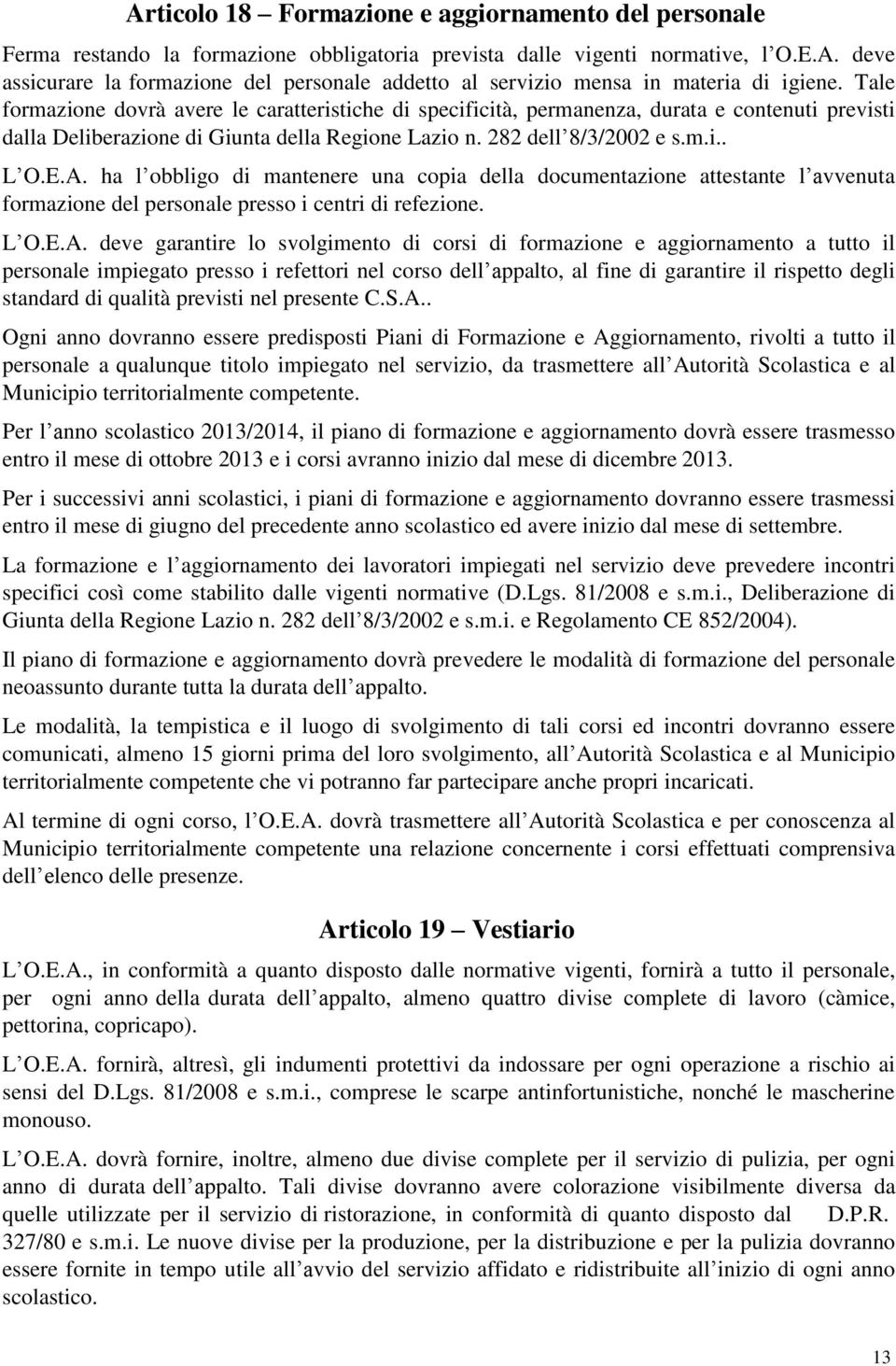 Articolo 18 – Formazione e aggiornamento del personale

Ferma restando la formazione obbligatoria prevista dalle vigenti normative, l O.E.A. deve assicurare la formazione del personale addetto al servizio mensa in materia di igiene. Tale formazione dovrà avere le caratteristiche di specificità, permanenza, durata e contenuti previsti dalla Deliberazione di Giunta della Regione Lazio n. 282 dell 8/3/2002 e s.m.i..

L O.E.A. ha l obbligo di mantenere una copia della documentazione attestante l avvenuta formazione del personale presso i centri di refezione.

L O.E.A. deve garantire lo svolgimento di corsi di formazione e aggiornamento a tutto il personale impiegato presso i refettori nel corso dell appalto, al fine di garantire il rispetto degli standard di qualità previsti nel presente C.S.A..

Ogni anno dovranno essere predisposti Piani di Formazione e Aggiornamento, rivolti a tutto il personale a qualunque titolo impiegato nel servizio, da trasmettere all Autorità Scolastica e al Municipio territorialmente competente.

Per l anno scolastico 2013/2014, il piano di formazione e aggiornamento dovrà essere trasmesso entro il mese di ottobre 2013 e i corsi avranno inizio dal mese di dicembre 2013.

Per i successivi anni scolastici, i piani di formazione e aggiornamento dovranno essere trasmessi entro il mese di giugno del precedente anno scolastico ed avere inizio dal mese di settembre.

La formazione e l aggiornamento dei lavoratori impiegati nel servizio deve prevedere incontri specifici così come stabilito dalle vigenti normative (D.Lgs. 81/2008 e s.m.i., Deliberazione di Giunta della Regione Lazio n. 282 dell 8/3/2002 e s.m.i. e Regolamento CE 852/2004).

Il piano di formazione e aggiornamento dovrà prevedere le modalità di formazione del personale neoassunto durante tutta la durata dell appalto.

Le modalità, la tempistica e il luogo di svolgimento di tali corsi ed incontri dovranno essere comunicati, almeno 15 giorni prima del loro svolgimento, all Autorità Scolastica e al Municipio territorialmente competente che vi potranno far partecipare anche propri incaricati.

Al termine di ogni corso, l O.E.A. dovrà trasmettere all Autorità Scolastica e per conoscenza al Municipio territorialmente competente una relazione concernente i corsi effettuati comprensiva dell elenco delle presenze.

Articolo 19 – Vestiario

L O.E.A., in conformità a quanto disposto dalle normative vigenti, fornirà a tutto il personale, per ogni anno della durata dell appalto, almeno quattro divise complete di lavoro (càmice, pettorina, copricapo).

L O.E.A. fornirà, altresì, gli indumenti protettivi da indossare per ogni operazione a rischio ai sensi del D.Lgs. 81/2008 e s.m.i., comprese le scarpe antinfortunistiche, nonché le mascherine monouso.

L O.E.A. dovrà fornire, inoltre, almeno due divise complete per il servizio di pulizia, per ogni anno di durata dell appalto. Tali divise dovranno avere colorazione visibilmente diversa da quelle utilizzate per il servizio di ristorazione, in conformità di quanto disposto dal D.P.R. 327/80 e s.m.i. Le nuove divise per la produzione, per la distribuzione e per la pulizia dovranno essere fornite in tempo utile all avvio del servizio affidato e ridistribuite all inizio di ogni anno scolastico.

13